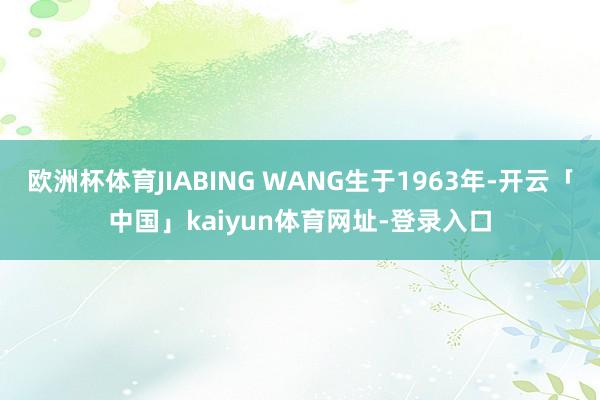 欧洲杯体育JIABING WANG生于1963年-开云「中国」kaiyun体育网址-登录入口